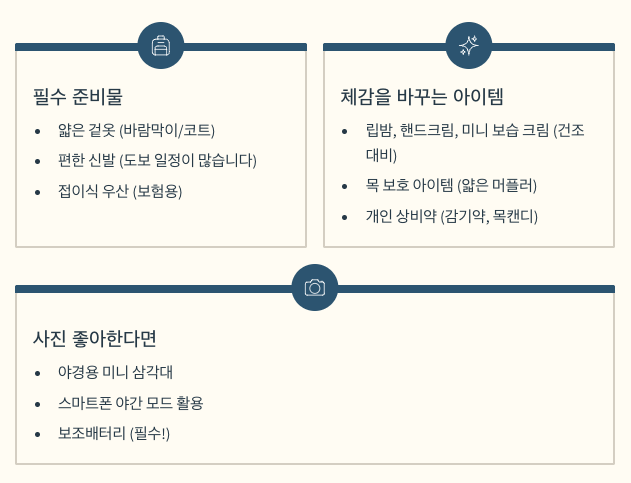 필수 준비물

• 얇은 겉옷 (바람막이/코트)
• 편한 신발 (도보 일정이 많습니다)
• 접이식 우산 (보험용)

체감을 바꾸는 아이템

• 립밤, 핸드크림, 미니 보습 크림 (건조 대비)
• 목 보호 아이템 (얇은 머플러)
• 개인 상비약 (감기약, 목캔디)

사진 좋아한다면

• 야경용 미니 삼각대
• 스마트폰 야간 모드 활용
• 보조배터리 (필수!)